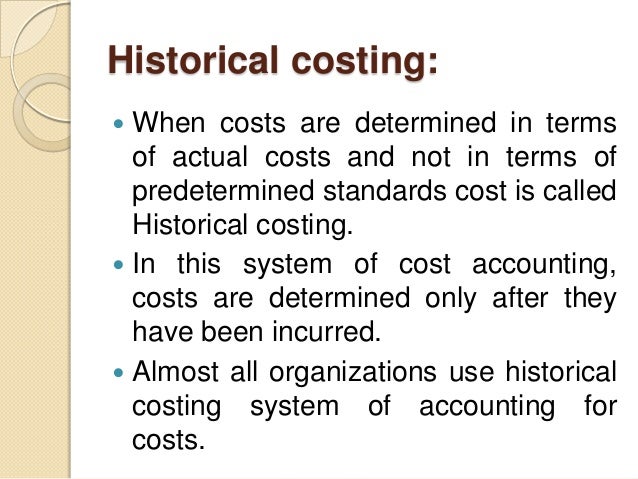 Historical costing:

• When costs are determined in terms of actual costs and not in terms of predetermined standards cost is called Historical costing.

• In this system of cost accounting, costs are determined only after they have been incurred.

• Almost all organizations use historical costing system of accounting for costs.